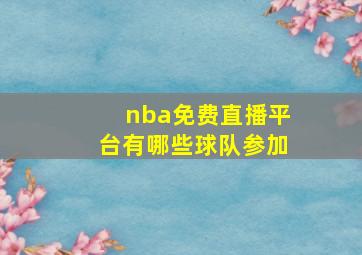 nba免费直播平台有哪些球队参加